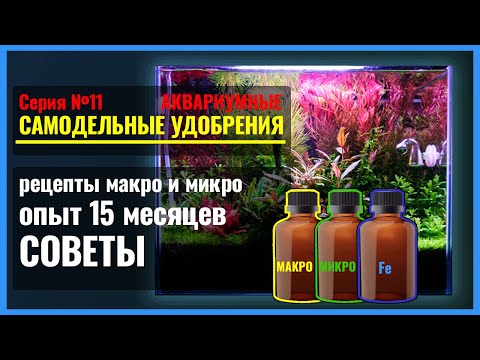 Серия №11 АКВАРИУМНЫЕ
САМОДЕЛЬНЫЕ УДОБРЕНИЯ

рецепты макро и микро
опыт 15 месяцев
СОВЕТЫ

МАКРО
МИКРО
Fe